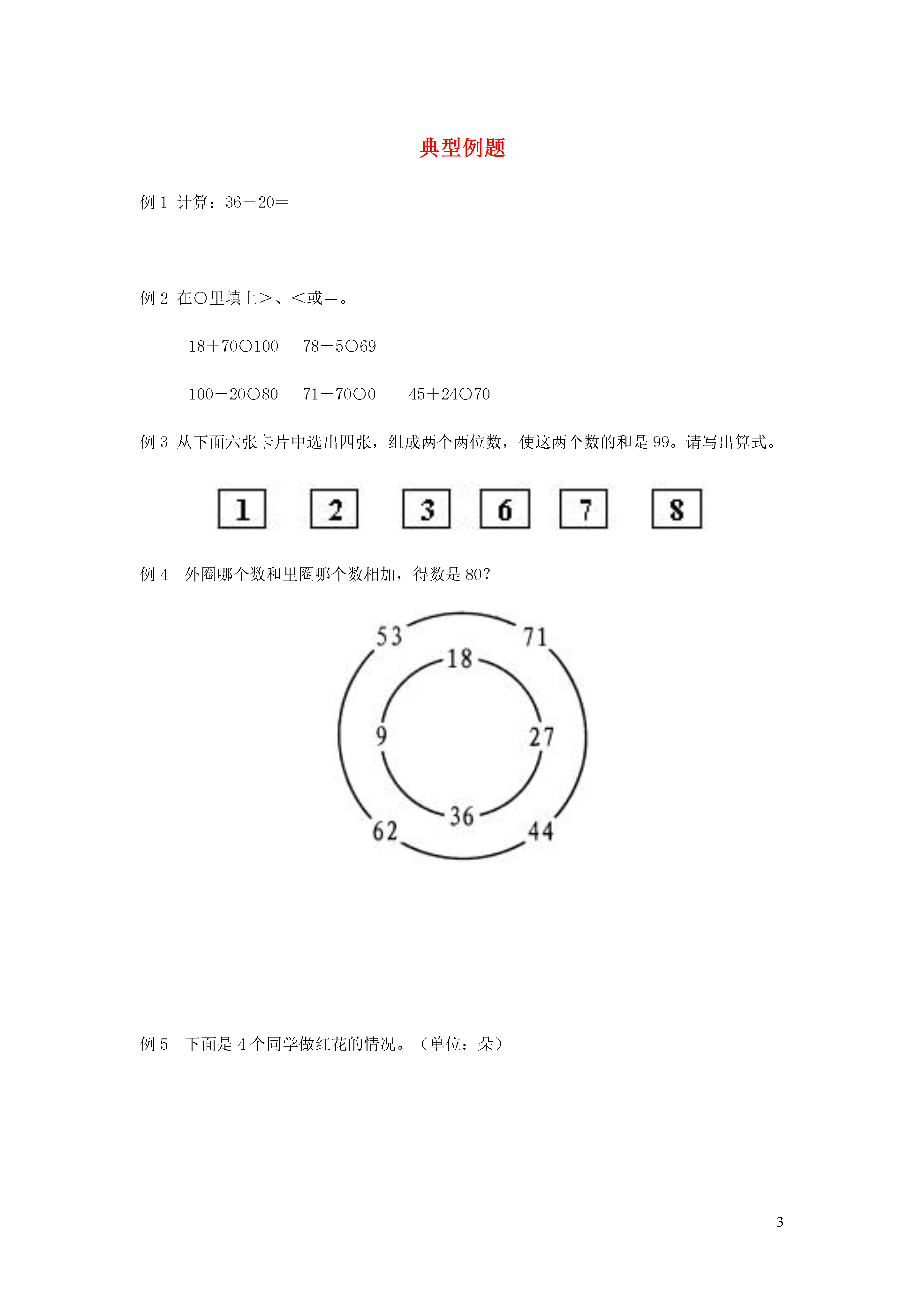 典型例题

例 1 计算：36－20＝

例 2 在○里填上＞、＜或＝。

18＋70○100　78－5○69

100－20○80　71－70○0　45＋24○70

例 3 从下面六张卡片中选出四张，组成两个两位数，使这两个数的和是 99。请写出算式。

1　2　3　6　7　8

例 4　外圈哪个数和里圈哪个数相加，得数是 80？

53　71　18　9　27　36　62　44

例 5　下面是 4 个同学做红花的情况。（单位：朵）

3